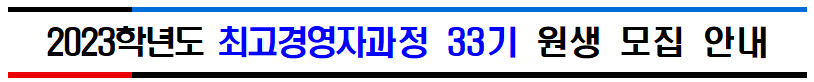 2023학년도 최고경영자과정 33기 원생 모집 안내